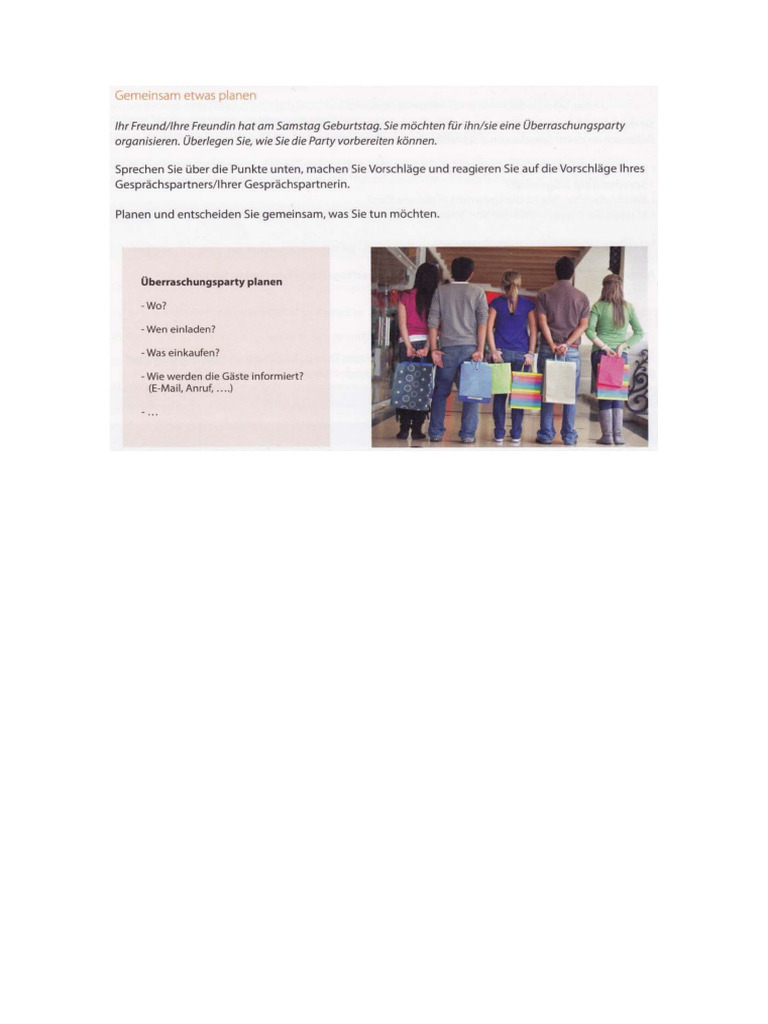 Gemeinsam etwas planen

Ihr Freund/Ihre Freundin hat am Samstag Geburtstag. Sie möchten für ihn/sie eine Überraschungsparty organisieren. Überlegen Sie, wie Sie die Party vorbereiten können.

Sprechen Sie über die Punkte unten, machen Sie Vorschläge und reagieren Sie auf die Vorschläge Ihres Gesprächspartners/Ihrer Gesprächspartnerin.

Planen und entscheiden Sie gemeinsam, was Sie tun möchten.

Überraschungsparty planen

- Wo?

- Wen einladen?

- Was einkaufen?

- Wie werden die Gäste informiert? (E-Mail, Anruf, ….)

- …